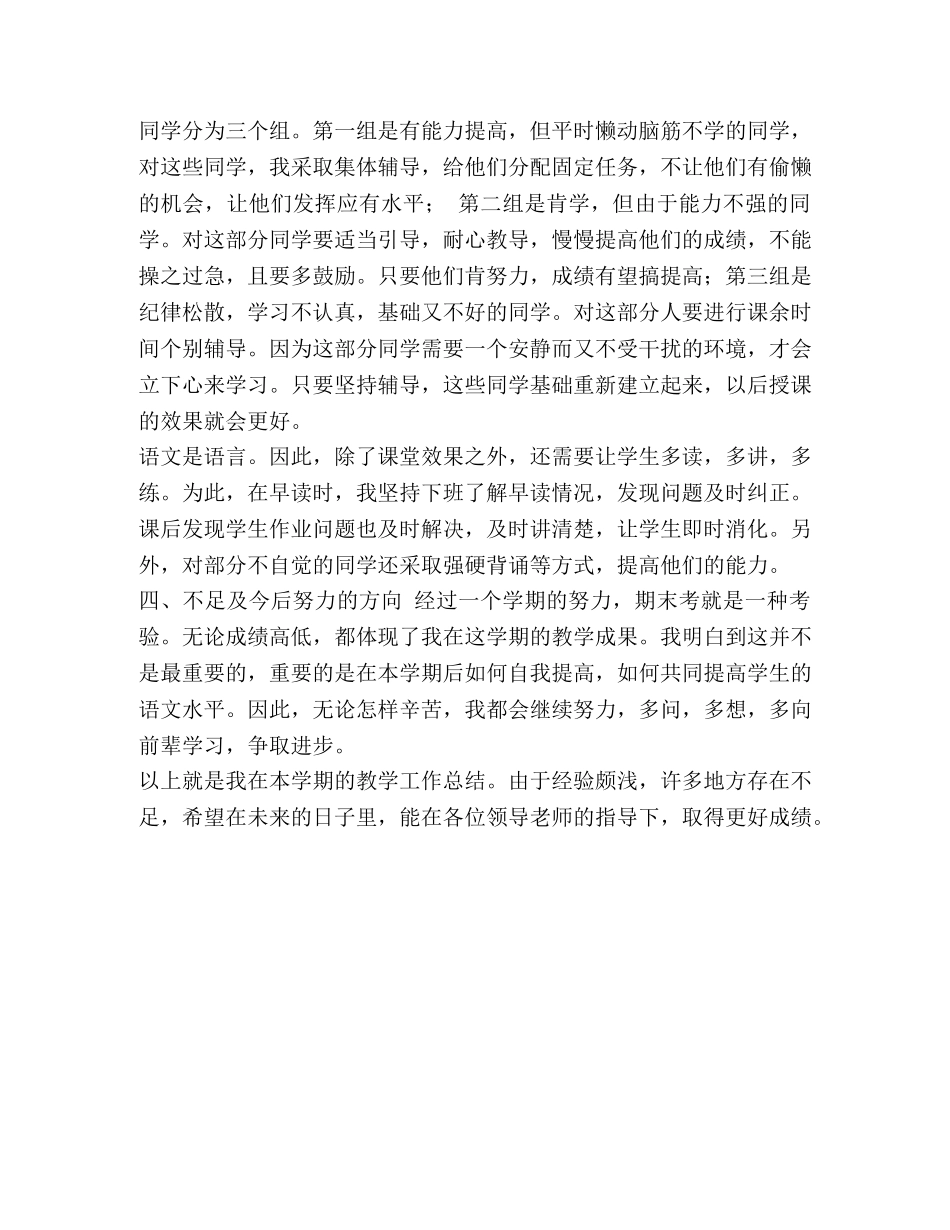 同学分为三个组。第一组是有能力提高，但平时懒动脑筋不学的同学，对这些同学，我采取集体辅导，给他们分配固定任务，不让他们有偷懒的机会，让他们发挥应有水平； 第二组是肯学，但由于能力不强的同学。对这部分同学要适当引导，耐心教导，慢慢提高他们的成绩，不能操之过急，且要多鼓励。只要他们肯努力，成绩有望搞提高；第三组是纪律松散，学习不认真，基础又不好的同学。对这部分人要进行课余时间个别辅导。因为这部分同学需要一个安静而又不受干扰的环境，才会立下心来学习。只要坚持辅导，这些同学基础重新建立起来，以后授课的效果就会更好。
语文是语言。因此，除了课堂效果之外，还需要让学生多读，多讲，多练。为此，在早读时，我坚持下班了解早读情况，发现问题及时纠正。课后发现学生作业问题也及时解决，及时讲清楚，让学生即时消化。另外，对部分不自觉的同学还采取强硬背诵等方式，提高他们的能力。
四、不足及今后努力的方向 经过一个学期的努力，期末考就是一种考验。无论成绩高低，都体现了我在这学期的教学成果。我明白到这并不是最重要的，重要的是在本学期后如何自我提高，如何共同提高学生的语文水平。因此，无论怎样辛苦，我都会继续努力，多问，多想，多向前辈学习，争取进步。
以上就是我在本学期的教学工作总结。由于经验颇浅，许多地方存在不足，希望在未来的日子里，能在各位领导老师的指导下，取得更好成绩。